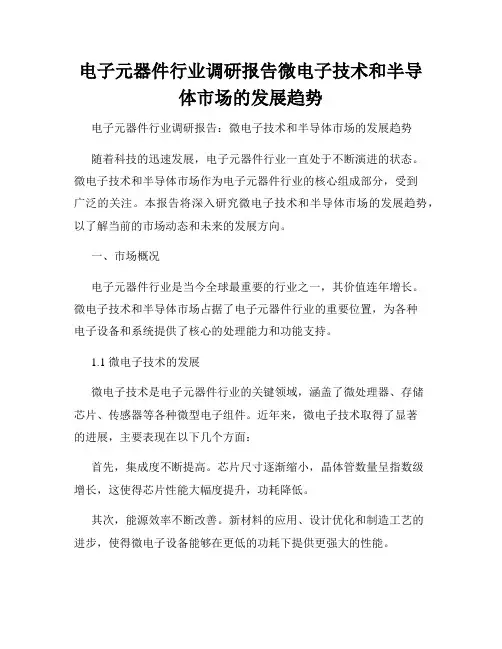 电子元器件行业调研报告微电子技术和半导体市场的发展趋势

电子元器件行业调研报告：微电子技术和半导体市场的发展趋势

随着科技的迅速发展，电子元器件行业一直处于不断演进的状态。微电子技术和半导体市场作为电子元器件行业的核心组成部分，受到广泛的关注。本报告将深入研究微电子技术和半导体市场的发展趋势，以了解当前的市场动态和未来的发展方向。

一、市场概况

电子元器件行业是当今全球最重要的行业之一，其价值连年增长。微电子技术和半导体市场占据了电子元器件行业的重要位置，为各种电子设备和系统提供了核心的处理能力和功能支持。

1.1 微电子技术的发展

微电子技术是电子元器件行业的关键领域，涵盖了微处理器、存储芯片、传感器等各种微型电子组件。近年来，微电子技术取得了显著的进展，主要表现在以下几个方面：

首先，集成度不断提高。芯片尺寸逐渐缩小，晶体管数量呈指数级增长，这使得芯片性能大幅度提升，功耗降低。

其次，能源效率不断改善。新材料的应用、设计优化和制造工艺的进步，使得微电子设备能够在更低的功耗下提供更强大的性能。